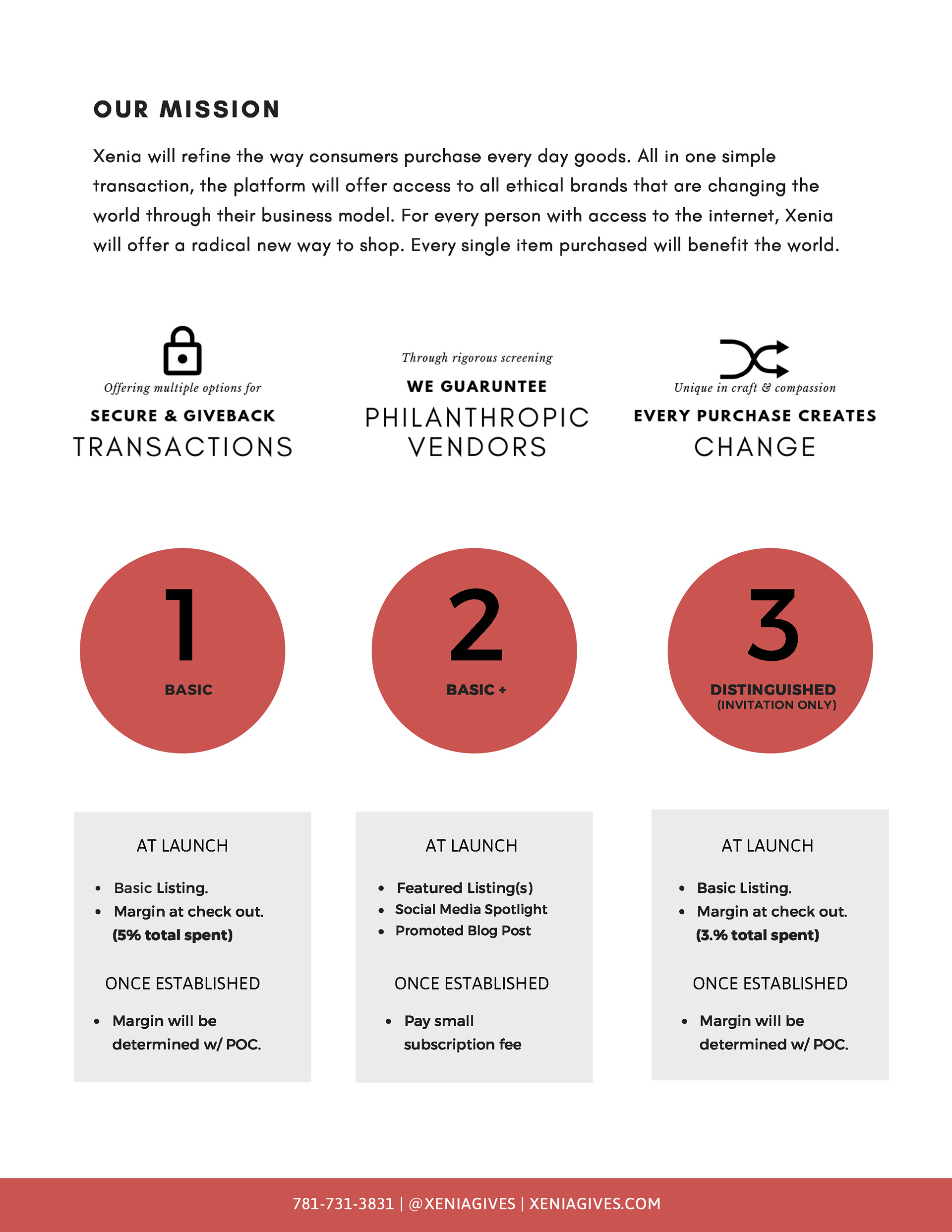 OUR MISSION

Xenia will refine the way consumers purchase every day goods. All in one simple transaction, the platform will offer access to all ethical brands that are changing the world through their business model. For every person with access to the internet, Xenia will offer a radical new way to shop. Every single item purchased will benefit the world.

Offering multiple options for
SECURE & GIVEBACK
TRANSACTIONS

Through rigorous screening
WE GUARUNTEE
PHILANTHROPIC
VENDORS

Unique in craft & compassion
EVERY PURCHASE CREATES
CHANGE

1
BASIC

2
BASIC +

3
DISTINGUISHED
(INVITATION ONLY)

AT LAUNCH

• Basic Listing.
• Margin at check out.
(5% total spent)

ONCE ESTABLISHED

• Margin will be determined w/ POC.

AT LAUNCH

• Featured Listing(s)
• Social Media Spotlight
• Promoted Blog Post

ONCE ESTABLISHED

• Pay small subscription fee

AT LAUNCH

• Basic Listing.
• Margin at check out.
(3.% total spent)

ONCE ESTABLISHED

• Margin will be determined w/ POC.

781-731-3831 | @XENIAGIVES | XENIAGIVES.COM